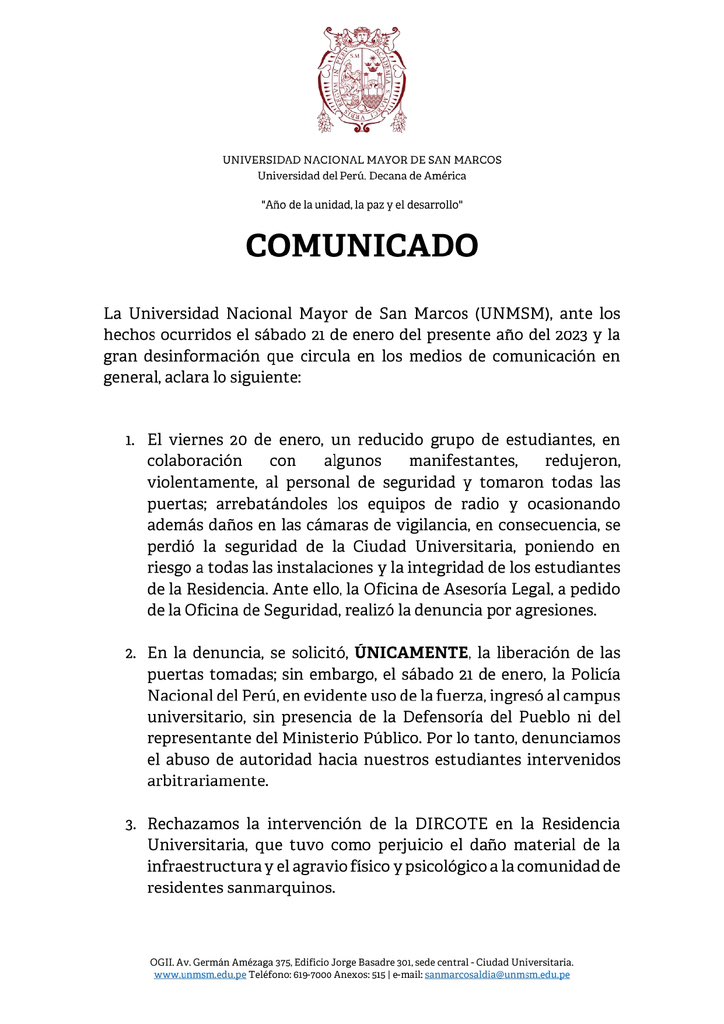 UNIVERSIDAD NACIONAL MAYOR DE SAN MARCOS
Universidad del Perú. Decana de América

"Año de la unidad, la paz y el desarrollo"

COMUNICADO

La Universidad Nacional Mayor de San Marcos (UNMSM), ante los hechos ocurridos el sábado 21 de enero del presente año del 2023 y la gran desinformación que circula en los medios de comunicación en general, aclara lo siguiente:

1. El viernes 20 de enero, un reducido grupo de estudiantes, en colaboración con algunos manifestantes, redujeron, violentamente, al personal de seguridad y tomaron todas las puertas; arrebatándoles los equipos de radio y ocasionando además daños en las cámaras de vigilancia, en consecuencia, se perdió la seguridad de la Ciudad Universitaria, poniendo en riesgo a todas las instalaciones y la integridad de los estudiantes de la Residencia. Ante ello, la Oficina de Asesoría Legal, a pedido de la Oficina de Seguridad, realizó la denuncia por agresiones.

2. En la denuncia, se solicitó, ÚNICAMENTE, la liberación de las puertas tomadas; sin embargo, el sábado 21 de enero, la Policía Nacional del Perú, en evidente uso de la fuerza, ingresó al campus universitario, sin presencia de la Defensoría del Pueblo ni del representante del Ministerio Público. Por lo tanto, denunciamos el abuso de autoridad hacia nuestros estudiantes intervenidos arbitrariamente.

3. Rechazamos la intervención de la DIRCOTE en la Residencia Universitaria, que tuvo como perjuicio el daño material de la infraestructura y el agravio físico y psicológico a la comunidad de residentes sanmarquinos.

OGII. Av. Germán Amézaga 375, Edificio Jorge Basadre 301, sede central - Ciudad Universitaria.
www.unmsm.edu.pe Teléfono: 619-7000 Anexos: 515 | e-mail: sanmarcosaldia@unmsm.edu.pe